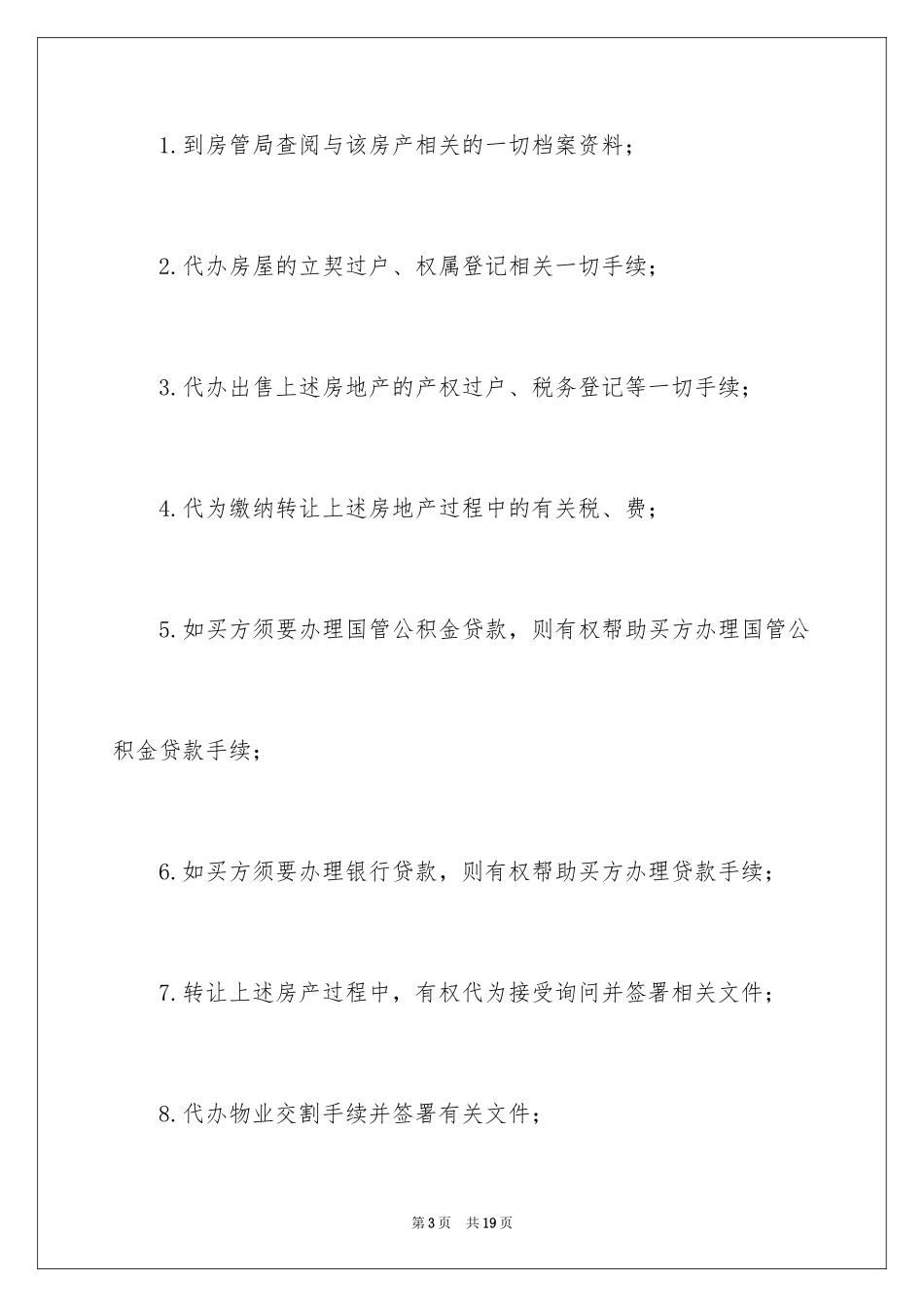 1.到房管局查阅与该房产相关的一切档案资料；

2.代办房屋的立契过户、权属登记相关一切手续；

3.代办出售上述房地产的产权过户、税务登记等一切手续；

4.代为缴纳转让上述房地产过程中的有关税、费；

5.如买方须要办理国管公积金贷款，则有权帮助买方办理国管公积金贷款手续；

6.如买方须要办理银行贷款，则有权帮助买方办理贷款手续；

7.转让上述房产过程中，有权代为接受询问并签署相关文件；

8.代办物业交割手续并签署有关文件；

第3页 共19页